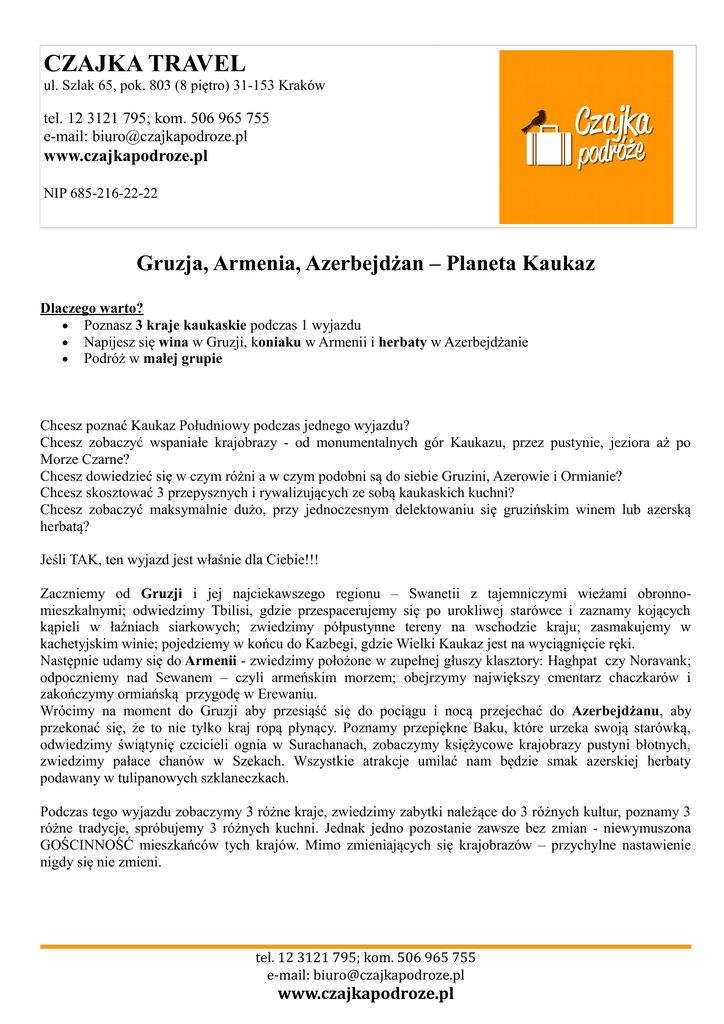 CZAJKA TRAVEL
ul. Szlak 65, pok. 803 (8 piętro) 31-153 Kraków

tel. 12 3121 795; kom. 506 965 755
e-mail: biuro@czajkapodroze.pl
www.czajkapodroze.pl

NIP 685-216-22-22

Czajka podróże

Gruzja, Armenia, Azerbejdżan – Planeta Kaukaz

Dlaczego warto?
• Poznasz 3 kraje kaukaskie podczas 1 wyjazdu
• Napijesz się wina w Gruzji, koniaku w Armenii i herbaty w Azerbejdżanie
• Podróż w małej grupie

Chcesz poznać Kaukaz Południowy podczas jednego wyjazdu?
Chcesz zobaczyć wspaniałe krajobrazy - od monumentalnych gór Kaukazu, przez pustynie, jeziora aż po Morze Czarne?
Chcesz dowiedzieć się w czym różni a w czym podobni są do siebie Gruzini, Azerowie i Ormianie?
Chcesz skosztować 3 przepysznych i rywalizujących ze sobą kaukaskich kuchni?
Chcesz zobaczyć maksymalnie dużo, przy jednoczesnym delektowaniu się gruzińskim winem lub azerską herbatą?

Jeśli TAK, ten wyjazd jest właśnie dla Ciebie!!!

Zaczniemy od Gruzji i jej najciekawszego regionu – Swanetii z tajemniczymi wieżami obronno-mieszkalnymi; odwiedzimy Tbilisi, gdzie przespacerujemy się po urokliwej starówce i zaznamy kojących kąpieli w łaźniach siarkowych; zwiedzimy półpustynne tereny na wschodzie kraju; zasmakujemy w kachetyjskim winie; pojedziemy w końcu do Kazbegi, gdzie Wielki Kaukaz jest na wyciągnięcie ręki.
Następnie udamy się do Armenii - zwiedzimy położone w zupełnej głuszy klasztory: Haghpat czy Noravank; odpoczniemy nad Sewanem – czyli armeńskim morzem; obejrzymy największy cmentarz chaczkarów i zakończymy ormiańską przygodę w Erewaniu.
Wrócimy na moment do Gruzji aby przesiąść się do pociągu i nocą przejechać do Azerbejdżanu, aby przekonać się, że to nie tylko kraj ropą płynący. Poznamy przepiękne Baku, które urzeka swoją starówką, odwiedzimy świątynię czcicieli ognia w Surachanach, zobaczymy księżycowe krajobrazy pustyni błotnych, zwiedzimy pałace chanów w Szekach. Wszystkie atrakcje umilać nam będzie smak azerskiej herbaty podawany w tulipanowych szklaneczkach.

Podczas tego wyjazdu zobaczymy 3 różne kraje, zwiedzimy zabytki należące do 3 różnych kultur, poznamy 3 różne tradycje, spróbujemy 3 różnych kuchni. Jednak jedno pozostanie zawsze bez zmian - niewymuszona GOŚCINNOŚĆ mieszkańców tych krajów. Mimo zmieniających się krajobrazów – przychylne nastawienie nigdy się nie zmieni.

tel. 12 3121 795; kom. 506 965 755
e-mail: biuro@czajkapodroze.pl
www.czajkapodroze.pl